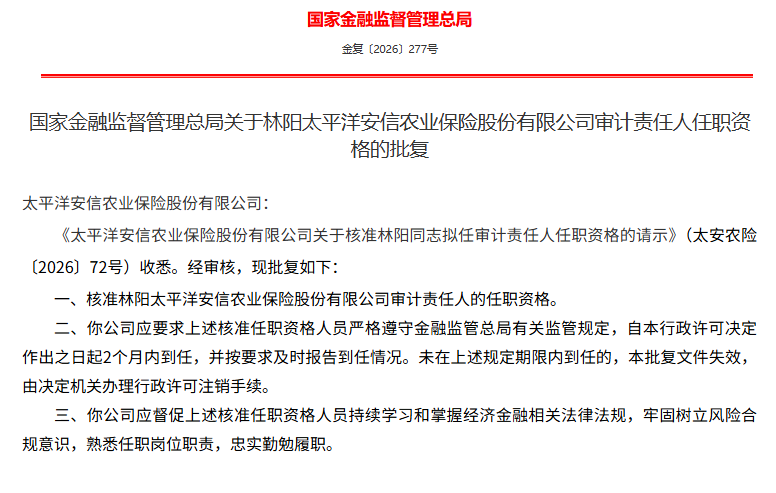 国家金融监督管理总局

金复〔2026〕277号

国家金融监督管理总局关于林阳太平洋安信农业保险股份有限公司审计责任人任职资格的批复

太平洋安信农业保险股份有限公司：

《太平洋安信农业保险股份有限公司关于核准林阳同志拟任审计责任人任职资格的请示》（太安农险〔2026〕72号）收悉。经审核，现批复如下：

一、核准林阳太平洋安信农业保险股份有限公司审计责任人的任职资格。

二、你公司应要求上述核准任职资格人员严格遵守金融监管总局有关监管规定，自本行政许可决定作出之日起2个月内到任，并按要求及时报告到任情况。未在上述规定期限内到任的，本批复文件失效，由决定机关办理行政许可注销手续。

三、你公司应督促上述核准任职资格人员持续学习和掌握经济金融相关法律法规，牢固树立风险合规意识，熟悉任职岗位职责，忠实勤勉履职。